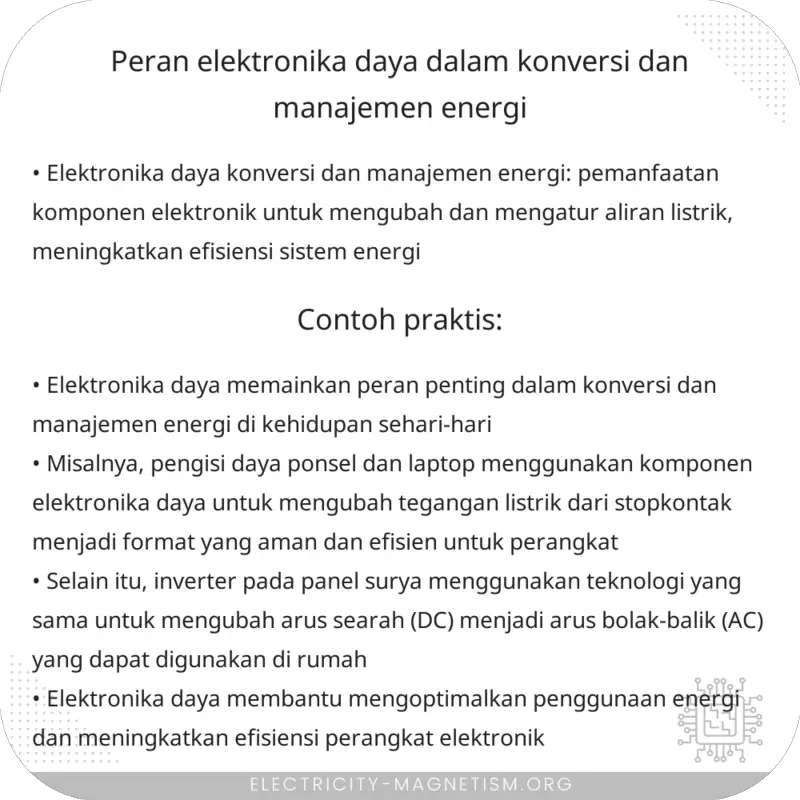 Peran elektronika daya dalam konversi dan manajemen energi

• Elektronika daya konversi dan manajemen energi: pemanfaatan komponen elektronik untuk mengubah dan mengatur aliran listrik, meningkatkan efisiensi sistem energi

Contoh praktis:

• Elektronika daya memainkan peran penting dalam konversi dan manajemen energi di kehidupan sehari-hari
• Misalnya, pengisi daya ponsel dan laptop menggunakan komponen elektronika daya untuk mengubah tegangan listrik dari stopkontak menjadi format yang aman dan efisien untuk perangkat
• Selain itu, inverter pada panel surya menggunakan teknologi yang sama untuk mengubah arus searah (DC) menjadi arus bolak-balik (AC) yang dapat digunakan di rumah
• Elektronika daya membantu mengoptimalkan penggunaan energi dan meningkatkan efisiensi perangkat elektronik

ELECTRICITY-MAGNETISM.ORG